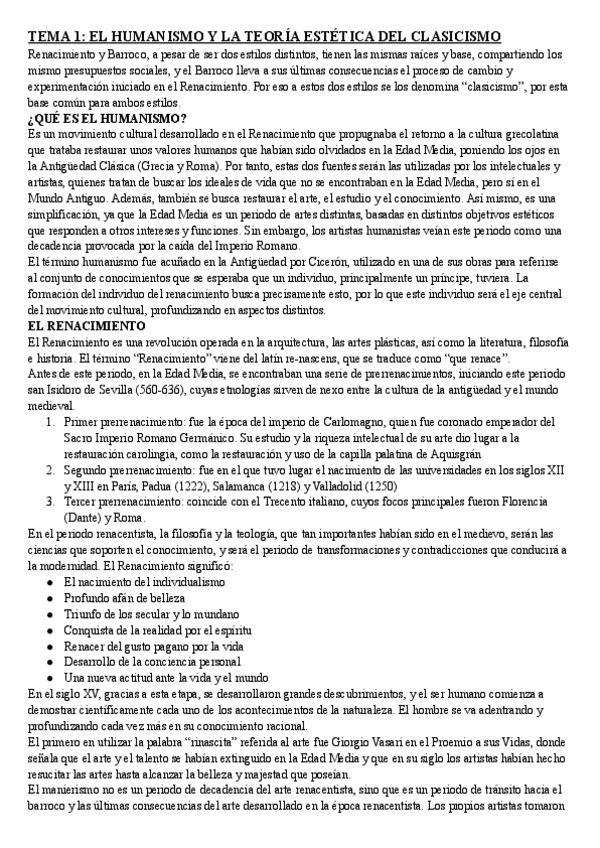 TEMA 1: EL HUMANISMO Y LA TEORÍA ESTÉTICA DEL CLASICISMO

Renacimiento y Barroco, a pesar de ser dos estilos distintos, tienen las mismas raíces y base, compartiendo los mismo presupuestos sociales, y el Barroco lleva a sus últimas consecuencias el proceso de cambio y experimentación iniciado en el Renacimiento. Por eso a estos dos estilos se los denomina "clasicismo", por esta base común para ambos estilos.

¿QUÉ ES EL HUMANISMO?

Es un movimiento cultural desarrollado en el Renacimiento que propugnaba el retorno a la cultura grecolatina que trataba restaurar unos valores humanos que habían sido olvidados en la Edad Media, poniendo los ojos en la Antigüedad Clásica (Grecia y Roma). Por tanto, estas dos fuentes serán las utilizadas por los intelectuales y artistas, quienes tratan de buscar los ideales de vida que no se encontraban en la Edad Media, pero sí en el Mundo Antiguo. Además, también se busca restaurar el arte, el estudio y el conocimiento. Así mismo, es una simplificación, ya que la Edad Media es un periodo de artes distintas, basadas en distintos objetivos estéticos que responden a otros intereses y funciones. Sin embargo, los artistas humanistas veían este periodo como una decadencia provocada por la caída del Imperio Romano.

El término humanismo fue acuñado en la Antigüedad por Cicerón, utilizado en una de sus obras para referirse al conjunto de conocimientos que se esperaba que un individuo, principalmente un príncipe, tuviera. La formación del individuo del renacimiento busca precisamente esto, por lo que este individuo será el eje central del movimiento cultural, profundizando en aspectos distintos.

EL RENACIMIENTO

El Renacimiento es una revolución operada en la arquitectura, las artes plásticas, así como la literatura, filosofía e historia. El término "Renacimiento" viene del latín re-nascens, que se traduce como "que renace".

Antes de este periodo, en la Edad Media, se encontraban una serie de prerrenacimientos, iniciando este periodo san Isidoro de Sevilla (560-636), cuyas etnologías sirven de nexo entre la cultura de la antigüedad y el mundo medieval.

1. Primer prerrenacimiento: fue la época del imperio de Carlomagno, quien fue coronado emperador del Sacro Imperio Romano Germánico. Su estudio y la riqueza intelectual de su arte dio lugar a la restauración carolingia, como la restauración y uso de la capilla palatina de Aquisgrán
2. Segundo prerrenacimiento: fue en el que tuvo lugar el nacimiento de las universidades en los siglos XII y XIII en París, Padua (1222), Salamanca (1218) y Valladolid (1250)
3. Tercer prerrenacimiento: coincide con el Trecento italiano, cuyos focos principales fueron Florencia (Dante) y Roma.

En el periodo renacentista, la filosofía y la teología, que tan importantes habían sido en el medievo, serán las ciencias que soporten el conocimiento, y será el periodo de transformaciones y contradicciones que conducirá a la modernidad. El Renacimiento significó:

● El nacimiento del individualismo
● Profundo afán de belleza
● Triunfo de los secular y lo mundano
● Conquista de la realidad por el espíritu
● Renacer del gusto pagano por la vida
● Desarrollo de la conciencia personal
● Una nueva actitud ante la vida y el mundo

En el siglo XV, gracias a esta etapa, se desarrollaron grandes descubrimientos, y el ser humano comienza a demostrar científicamente cada uno de los acontecimientos de la naturaleza. El hombre se va adentrando y profundizando cada vez más en su conocimiento racional.

El primero en utilizar la palabra "rinascita" referida al arte fue Giorgio Vasari en el Proemio a sus Vidas, donde señala que el arte y el talento se habían extinguido en la Edad Media y que en su siglo los artistas habían hecho resucitar las artes hasta alcanzar la belleza y majestad que poseían.

El manierismo no es un periodo de decadencia del arte renacentista, sino que es un periodo de tránsito hacia el barroco y las últimas consecuencias del arte desarrollado en la época renacentista. Los propios artistas tomaron